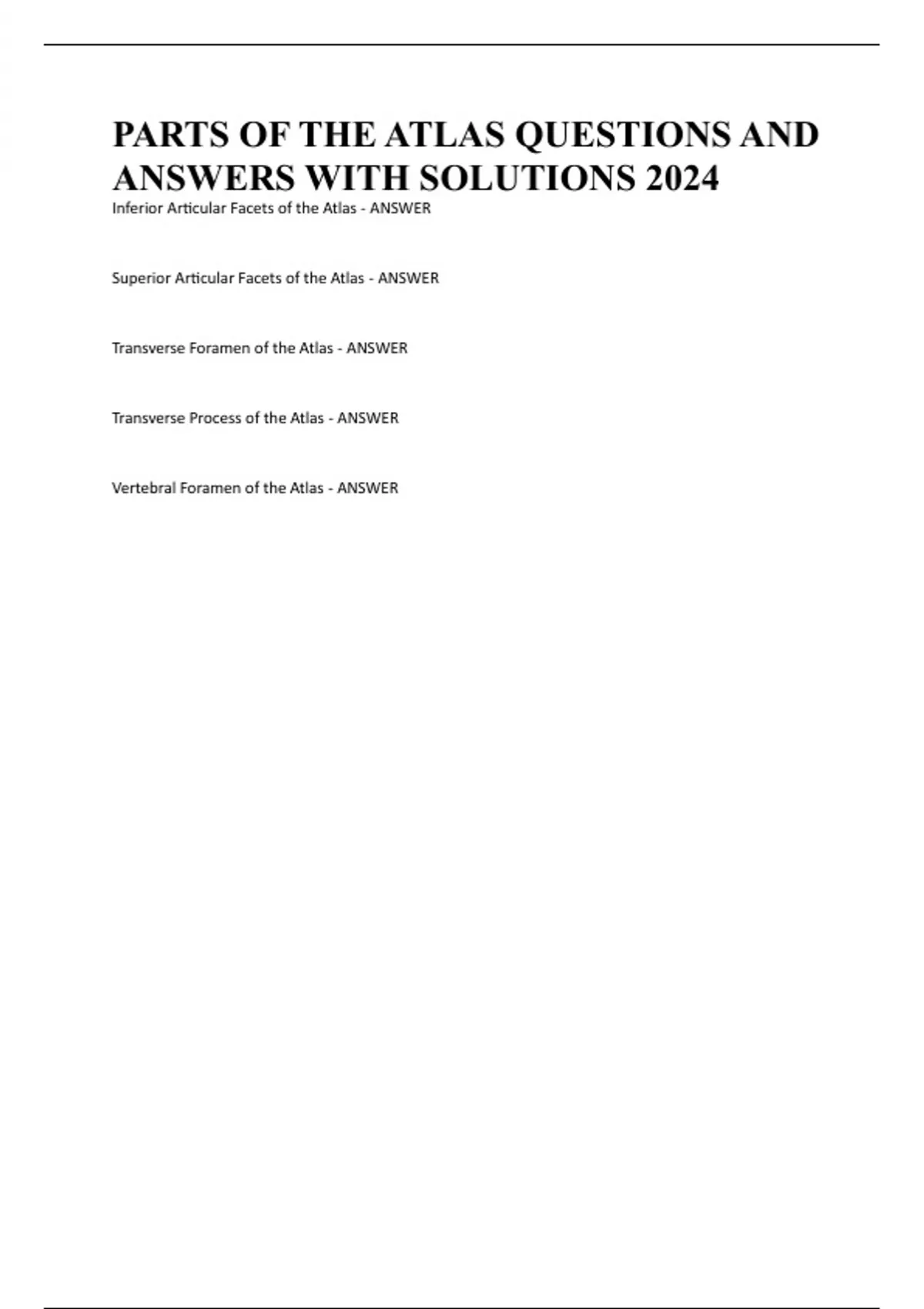 PARTS OF THE ATLAS QUESTIONS AND ANSWERS WITH SOLUTIONS 2024

Inferior Articular Facets of the Atlas - ANSWER

Superior Articular Facets of the Atlas - ANSWER

Transverse Foramen of the Atlas - ANSWER

Transverse Process of the Atlas - ANSWER

Vertebral Foramen of the Atlas - ANSWER